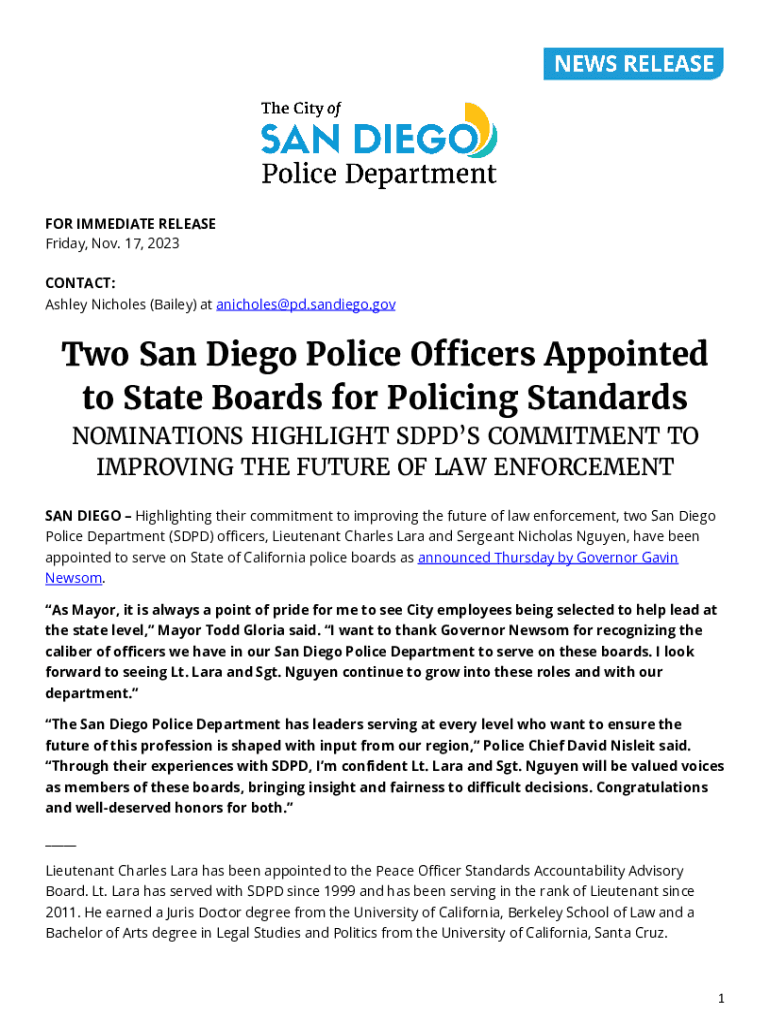 NEWS RELEASE

The City of
SAN DIEGO
Police Department

FOR IMMEDIATE RELEASE
Friday, Nov. 17, 2023

CONTACT:
Ashley Nicholes (Bailey) at anicholes@pd.sandiego.gov

Two San Diego Police Officers Appointed to State Boards for Policing Standards

NOMINATIONS HIGHLIGHT SDPD'S COMMITMENT TO IMPROVING THE FUTURE OF LAW ENFORCEMENT

SAN DIEGO – Highlighting their commitment to improving the future of law enforcement, two San Diego Police Department (SDPD) officers, Lieutenant Charles Lara and Sergeant Nicholas Nguyen, have been appointed to serve on State of California police boards as announced Thursday by Governor Gavin Newsom.

"As Mayor, it is always a point of pride for me to see City employees being selected to help lead at the state level," Mayor Todd Gloria said. "I want to thank Governor Newsom for recognizing the caliber of officers we have in our San Diego Police Department to serve on these boards. I look forward to seeing Lt. Lara and Sgt. Nguyen continue to grow into these roles and with our department."

"The San Diego Police Department has leaders serving at every level who want to ensure the future of this profession is shaped with input from our region," Police Chief David Nisleit said. "Through their experiences with SDPD, I'm confident Lt. Lara and Sgt. Nguyen will be valued voices as members of these boards, bringing insight and fairness to difficult decisions. Congratulations and well-deserved honors for both."

____

Lieutenant Charles Lara has been appointed to the Peace Officer Standards Accountability Advisory Board. Lt. Lara has served with SDPD since 1999 and has been serving in the rank of Lieutenant since 2011. He earned a Juris Doctor degree from the University of California, Berkeley School of Law and a Bachelor of Arts degree in Legal Studies and Politics from the University of California, Santa Cruz.

1